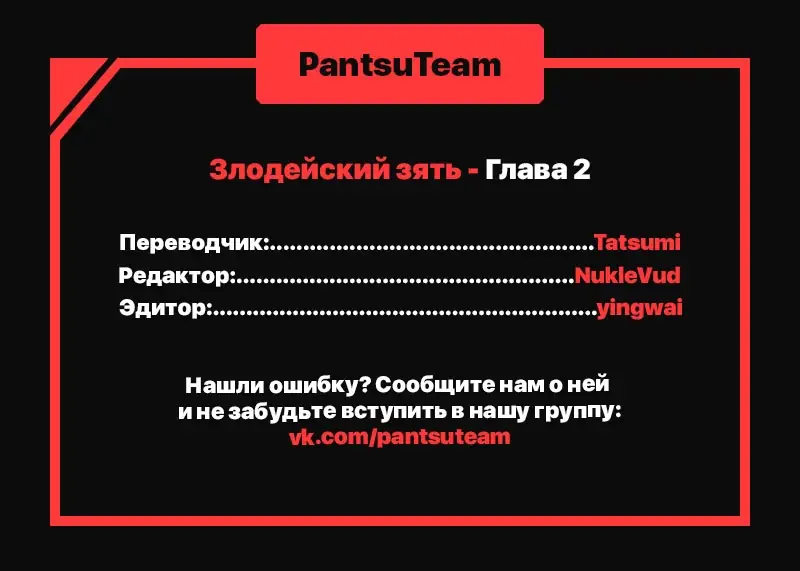 PantsuTeam

Злодейский зять - Глава 2

Переводчик: Tatsumi
Редактор: NukleVud
Эдитор: yingwai

Нашли ошибку? Сообщите нам о ней и не забудьте вступить в нашу группу:
vk.com/pantsuteam